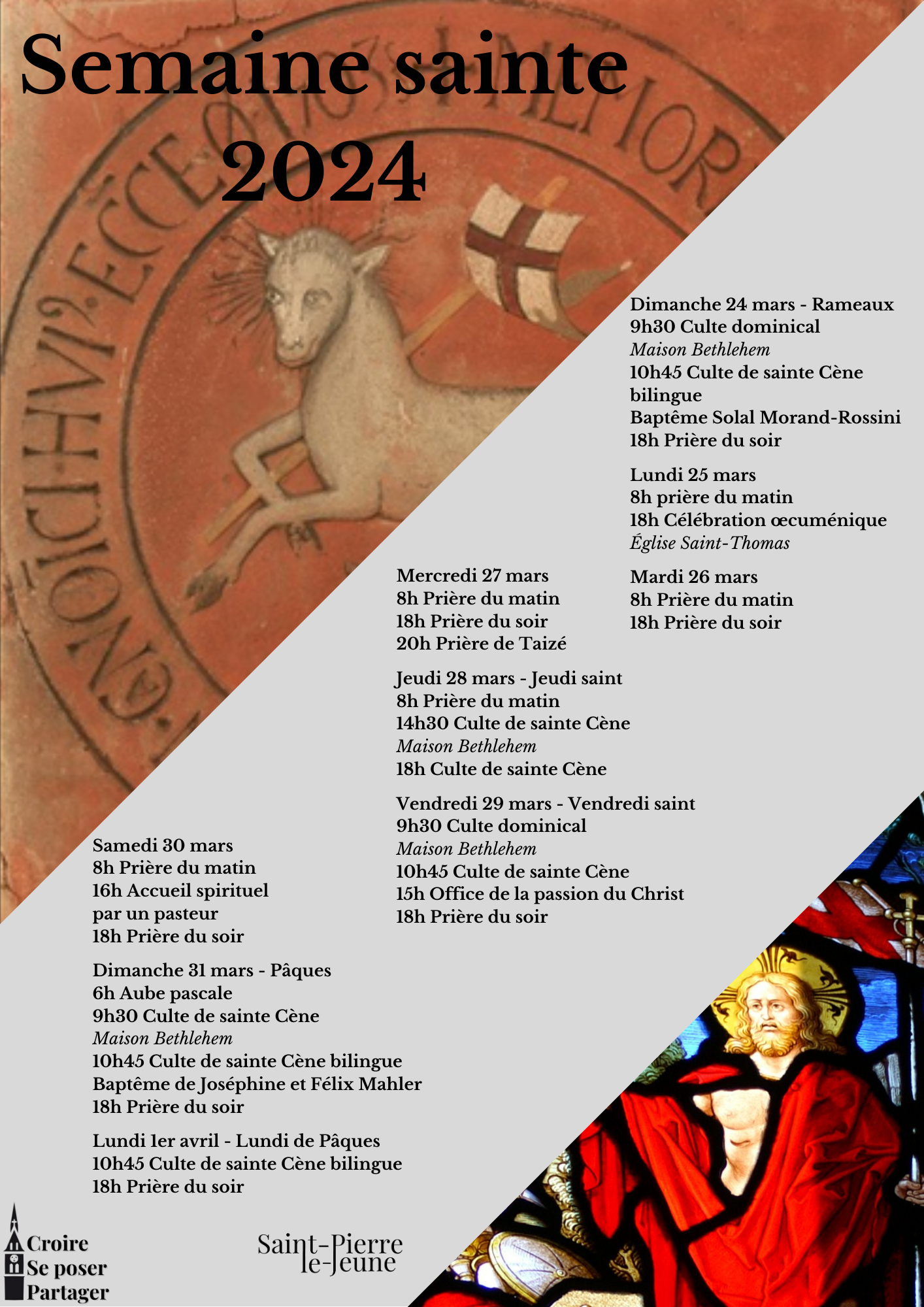 Semaine sainte
2024

Dimanche 24 mars - Rameaux
9h30 Culte dominical
Maison Bethlehem
10h45 Culte de sainte Cène bilingue
Baptême Solal Morand-Rossini
18h Prière du soir

Lundi 25 mars
8h prière du matin
18h Célébration œcuménique
Église Saint-Thomas

Mardi 26 mars
8h Prière du matin
18h Prière du soir

Mercredi 27 mars
8h Prière du matin
18h Prière du soir
20h Prière de Taizé

Jeudi 28 mars - Jeudi saint
8h Prière du matin
14h30 Culte de sainte Cène
Maison Bethlehem
18h Culte de sainte Cène

Vendredi 29 mars - Vendredi saint
9h30 Culte dominical
Maison Bethlehem
10h45 Culte de sainte Cène
15h Office de la passion du Christ
18h Prière du soir

Samedi 30 mars
8h Prière du matin
16h Accueil spirituel par un pasteur
18h Prière du soir

Dimanche 31 mars - Pâques
6h Aube pascale
9h30 Culte de sainte Cène
Maison Bethlehem
10h45 Culte de sainte Cène bilingue
Baptême de Joséphine et Félix Mahler
18h Prière du soir

Lundi 1er avril - Lundi de Pâques
10h45 Culte de sainte Cène bilingue
18h Prière du soir

Croire
Se poser
Partager

Saint-Pierre le-Jeune